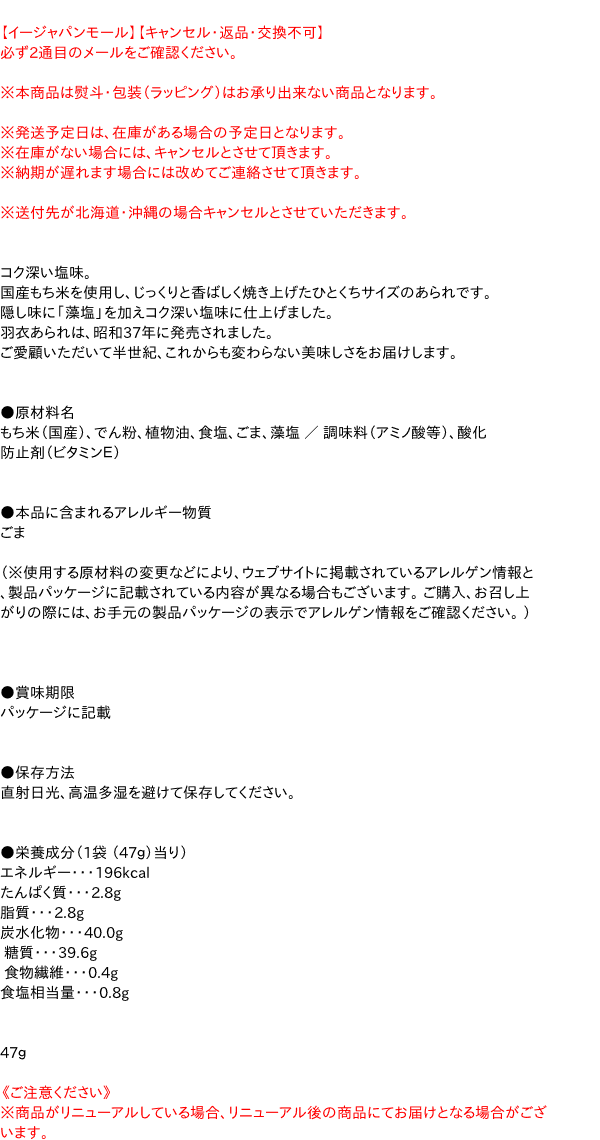 【イージャパンモール】【キャンセル・返品・交換不可】
必ず2通目のメールをご確認ください。

※本商品は熨斗・包装(ラッピング)はお承り出来ない商品となります。

※発送予定日は、在庫がある場合の予定日となります。
※在庫がない場合には、キャンセルとさせて頂きます。
※納期が遅れます場合には改めてご連絡させて頂きます。

※送付先が北海道・沖縄の場合キャンセルとさせていただきます。

コク深い塩味。
国産もち米を使用し、じっくりと香ばしく焼き上げたひとくちサイズのあられです。
隠し味に「藻塩」を加えコク深い塩味に仕上げました。
羽衣あられは、昭和37年に発売されました。
ご愛顧いただいて半世紀、これからも変わらない美味しさをお届けします。

●原材料名
もち米(国産)、でん粉、植物油、食塩、ごま、藻塩 ／ 調味料(アミノ酸等)、酸化防止剤(ビタミンE)

●本品に含まれるアレルギー物質
ごま

(※使用する原材料の変更などにより、ウェブサイトに掲載されているアレルゲン情報と、製品パッケージに記載されている内容が異なる場合もございます。ご購入、お召し上がりの際には、お手元の製品パッケージの表示でアレルゲン情報をご確認ください。)

●賞味期限
パッケージに記載

●保存方法
直射日光、高温多湿を避けて保存してください。

●栄養成分(1袋(47g)当り)
エネルギー・・・196kcal
たんぱく質・・・2.8g
脂質・・・2.8g
炭水化物・・・40.0g
糖質・・・39.6g
食物繊維・・・0.4g
食塩相当量・・・0.8g

47g

《ご注意ください》
※商品がリニューアルしている場合、リニューアル後の商品にてお届けとなる場合がございます。